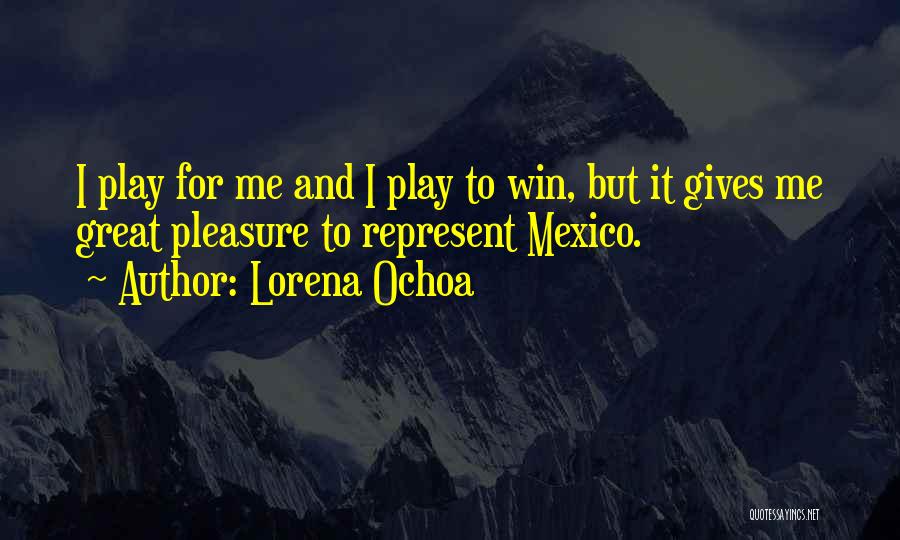 I play for me and I play to win, but it gives me great pleasure to represent Mexico.

~ Author: Lorena Ochoa

QUOTESSAYINGS.NET